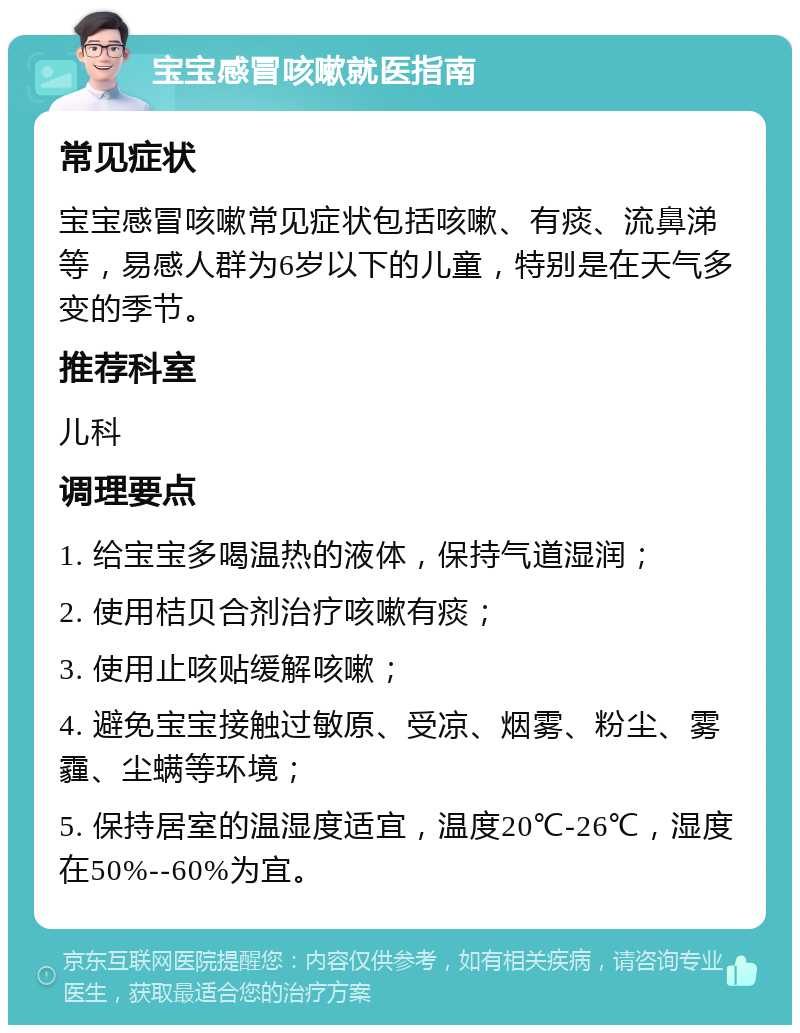 宝宝感冒咳嗽就医指南

常见症状

宝宝感冒咳嗽常见症状包括咳嗽、有痰、流鼻涕等，易感人群为6岁以下的儿童，特别是在天气多变的季节。

推荐科室

儿科

调理要点

1. 给宝宝多喝温热的液体，保持气道湿润；

2. 使用桔贝合剂治疗咳嗽有痰；

3. 使用止咳贴缓解咳嗽；

4. 避免宝宝接触过敏原、受凉、烟雾、粉尘、雾霾、尘螨等环境；

5. 保持居室的温湿度适宜，温度20℃-26℃，湿度在50%--60%为宜。

京东互联网医院提醒您：内容仅供参考，如有相关疾病，请咨询专业医生，获取最适合您的治疗方案